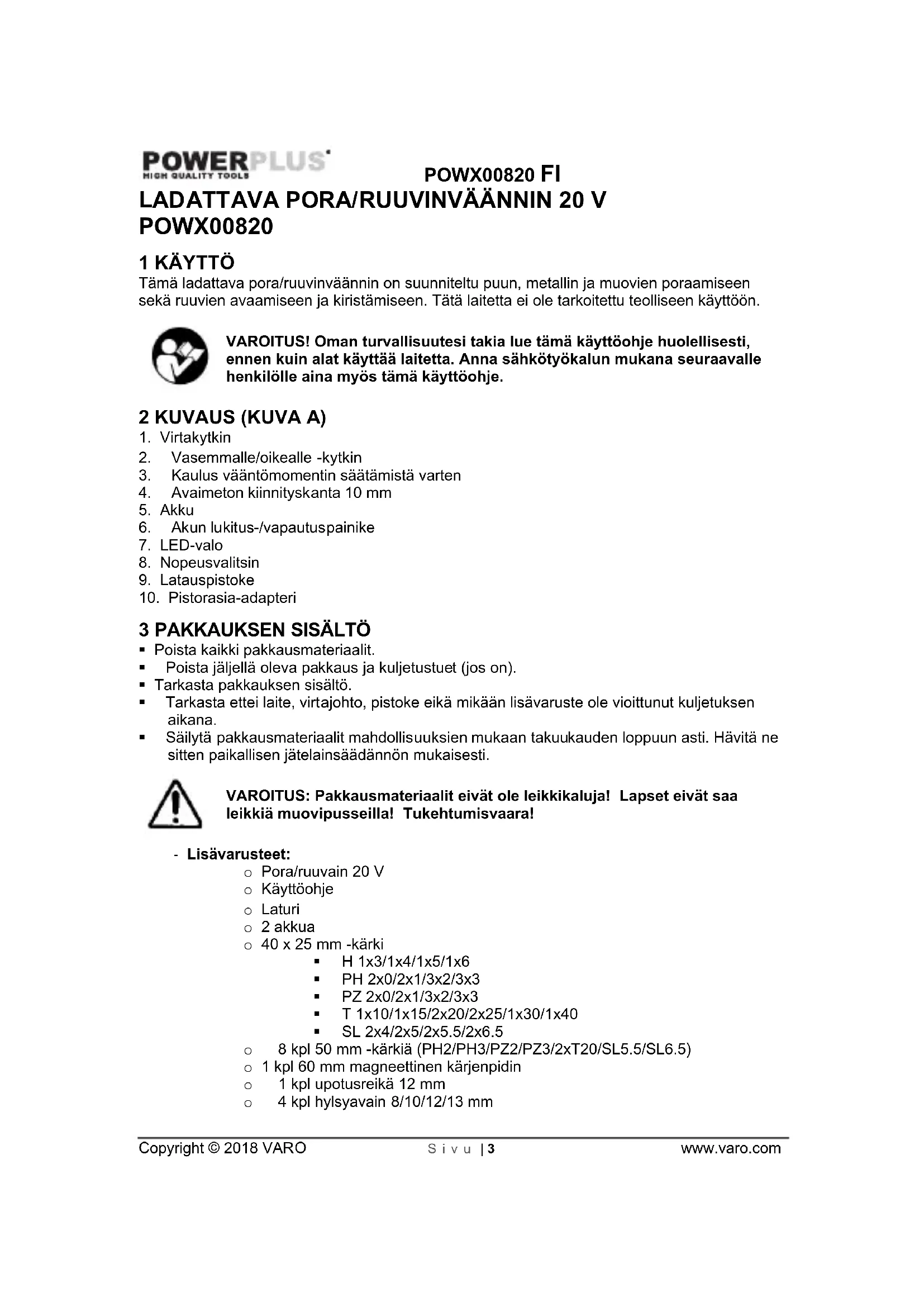 POWERPLUS
HIGH QUALITY TOOLS

POWX00820 FI

LADATTAVA PORA/RUUVINVÄÄNNIN 20 V POWX00820

1 KÄYTTÖ
Tämä ladattava pora/ruuvinväännin on suunniteltu puun, metallin ja muovien poraamiseen sekä ruuvien avaamiseen ja kiristämiseen. Tätä laitetta ei ole tarkoitettu teolliseen käyttöön.

VAROITUS! Oman turvallisuutesi takia lue tämä käyttöohje huolellisesti, ennen kuin alat käyttää laitetta. Anna sähkötyökalun mukana seuraavalle henkilölle aina myös tämä käyttöohje.

2 KUVAUS (KUVA A)
1. Virtakytkin
2. Vasemmalle/oikealle -kytkin
3. Kaulus vääntömomentin säätämistä varten
4. Avaimeton kiinnityskanta 10 mm
5. Akku
6. Akun lukitus-/vapautuspainike
7. LED-valo
8. Nopeusvalitsin
9. Latauspistoke
10. Pistorasia-adapteri

3 PAKKAUKSEN SISÄLTÖ
▪ Poista kaikki pakkausmateriaalit.
▪ Poista jäljellä oleva pakkaus ja kuljetustuet (jos on).
▪ Tarkasta pakkauksen sisältö.
▪ Tarkasta ettei laite, virtajohto, pistoke eikä mikään lisävaruste ole vioittunut kuljetuksen aikana.
▪ Säilytä pakkausmateriaalit mahdollisuuksien mukaan takuukauden loppuun asti. Hävitä ne sitten paikallisen jätelainsäädännön mukaisesti.

VAROITUS: Pakkausmateriaalit eivät ole leikkikaluja! Lapset eivät saa leikkiä muovipusseilla! Tukehtumisvaara!

- Lisävarusteet:
o Pora/ruuvain 20 V
o Käyttöohje
o Laturi
o 2 akkua
o 40 x 25 mm -kärki
▪ H 1x3/1x4/1x5/1x6
▪ PH 2x0/2x1/3x2/3x3
▪ PZ 2x0/2x1/3x2/3x3
▪ T 1x10/1x15/2x20/2x25/1x30/1x40
▪ SL 2x4/2x5/2x5.5/2x6.5
o 8 kpl 50 mm -kärkiä (PH2/PH3/PZ2/PZ3/2xT20/SL5.5/SL6.5)
o 1 kpl 60 mm magneettinen kärjenpidin
o 1 kpl upotusreikä 12 mm
o 4 kpl hylsyavain 8/10/12/13 mm

Copyright © 2018 VARO    Sivu | 3    www.varo.com